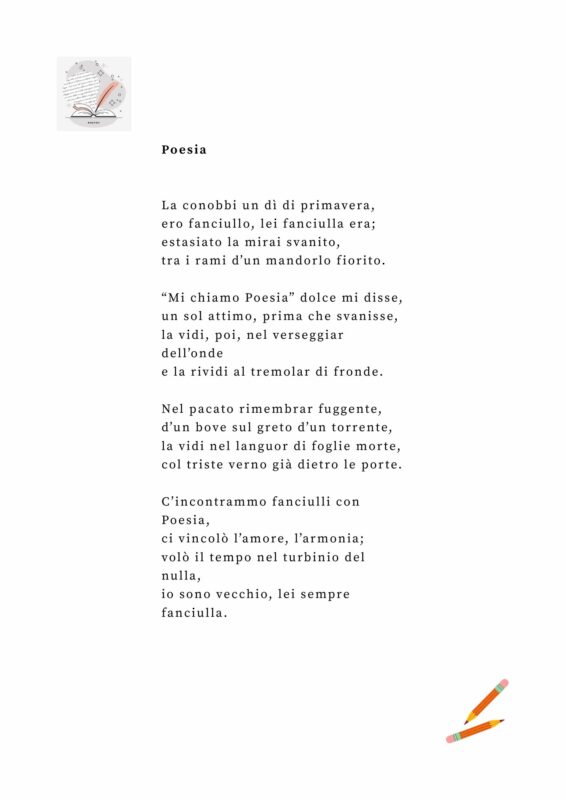 Poesia

La conobbi un dì di primavera,
ero fanciullo, lei fanciulla era;
estasiato la mirai svanito,
tra i rami d'un mandorlo fiorito.

"Mi chiamo Poesia" dolce mi disse,
un sol attimo, prima che svanisse,
la vidi, poi, nel verseggiar dell'onde
e la rividi al tremolar di fronde.

Nel pacato rimembrar fuggente,
d'un bove sul greto d'un torrente,
la vidi nel languor di foglie morte,
col triste verno già dietro le porte.

C'incontrammo fanciulli con Poesia,
ci vincolò l'amore, l'armonia;
volò il tempo nel turbinio del nulla,
io sono vecchio, lei sempre fanciulla.